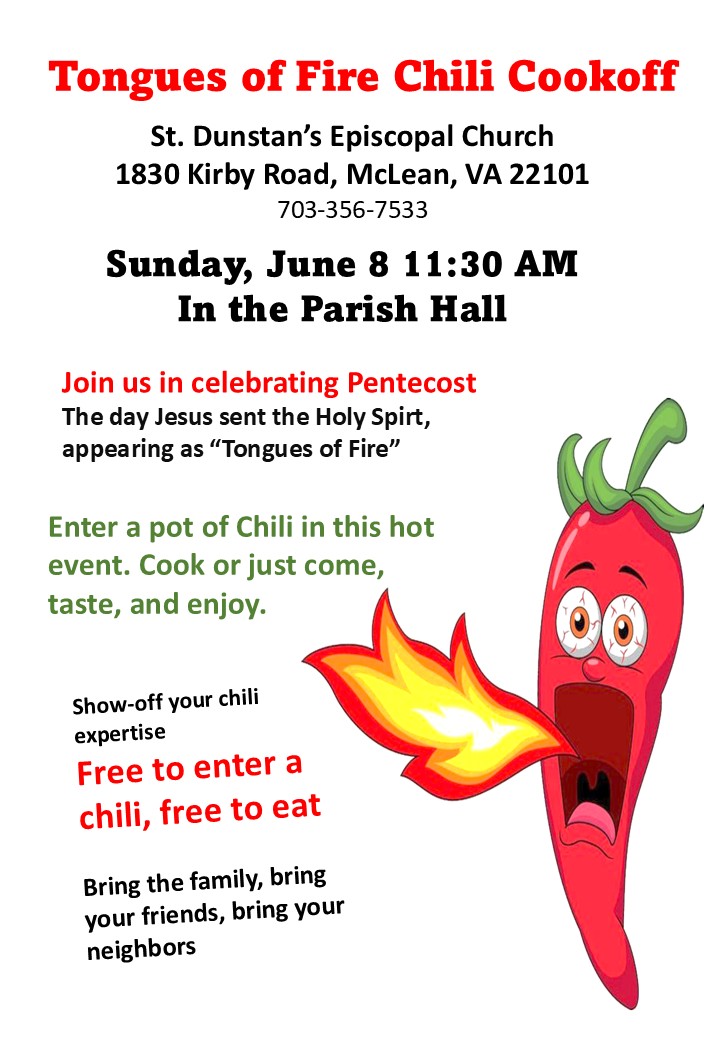 Tongues of Fire Chili Cookoff

St. Dunstan's Episcopal Church
1830 Kirby Road, McLean, VA 22101
703-356-7533

Sunday, June 8 11:30 AM
In the Parish Hall

Join us in celebrating Pentecost
The day Jesus sent the Holy Spirt, appearing as "Tongues of Fire"

Enter a pot of Chili in this hot event. Cook or just come, taste, and enjoy.

Show-off your chili expertise

Free to enter a chili, free to eat

Bring the family, bring your friends, bring your neighbors